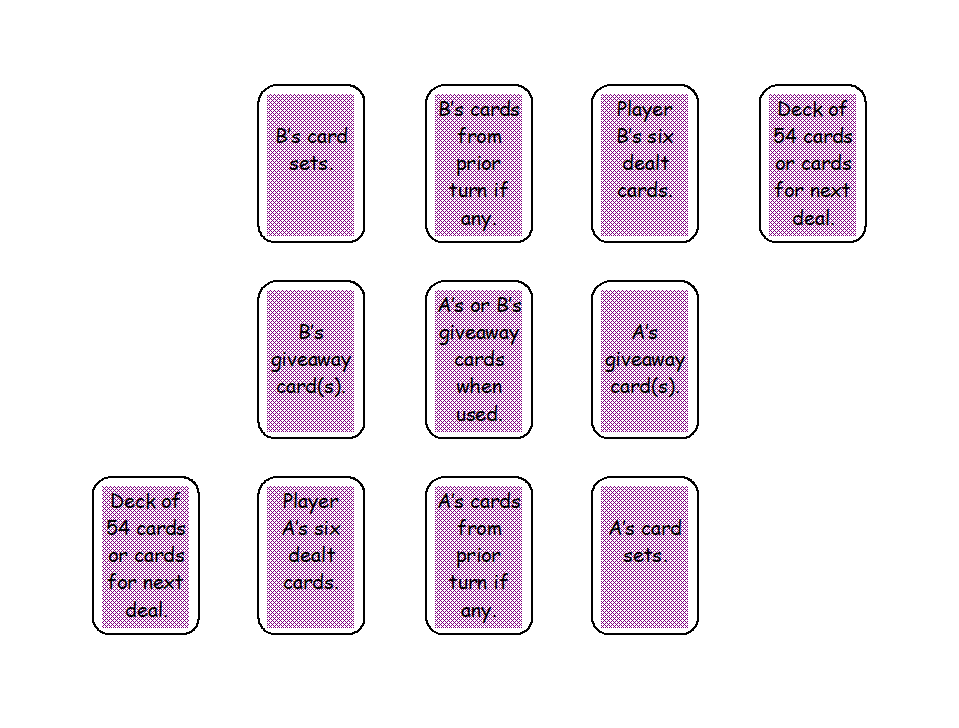 B's card sets.

B's cards from prior turn if any.

Player B's six dealt cards.

Deck of 54 cards or cards for next deal.

B's giveaway card(s).

A's or B's giveaway cards when used.

A's giveaway card(s).

Deck of 54 cards or cards for next deal.

Player A's six dealt cards.

A's cards from prior turn if any.

A's card sets.